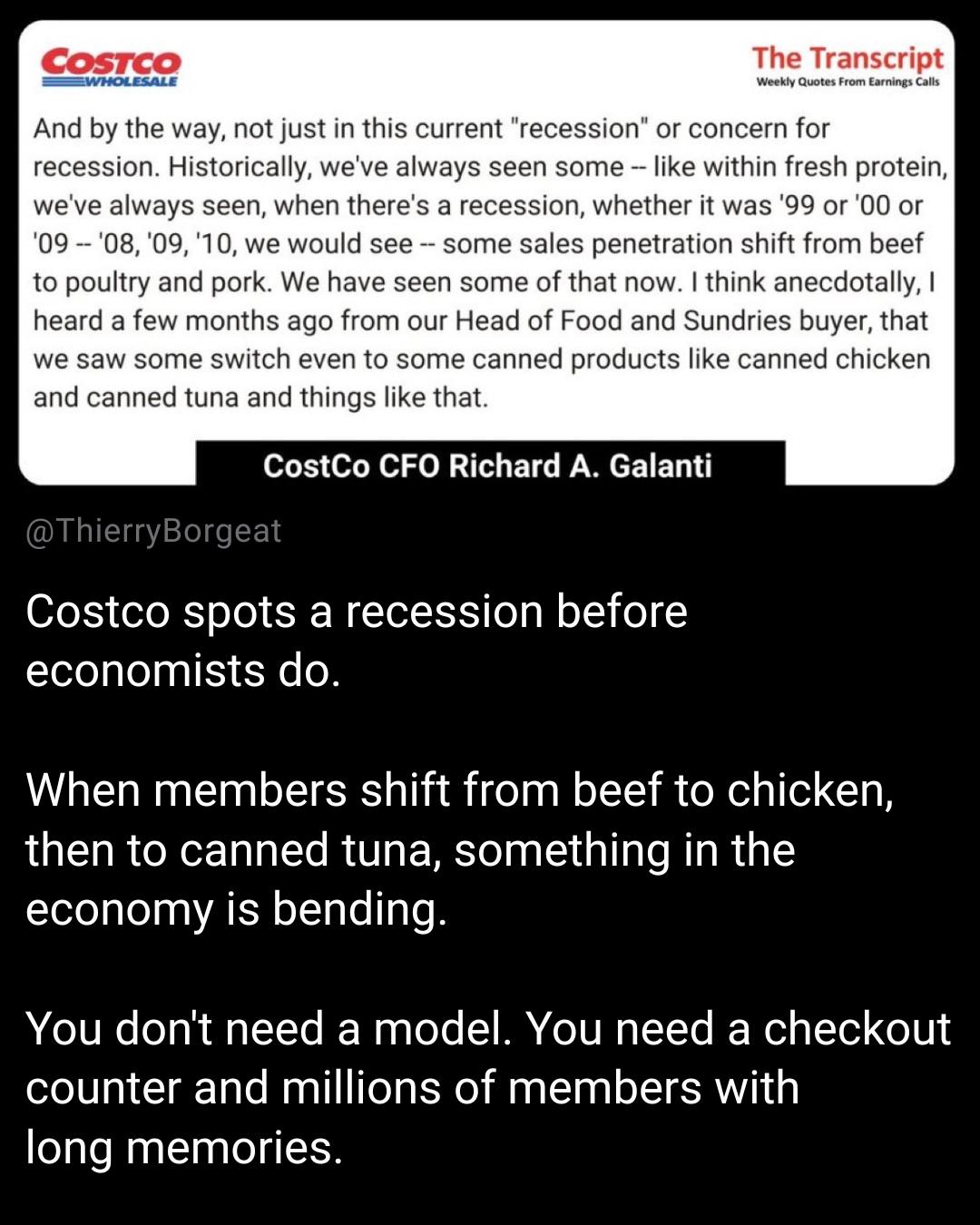 COSTCO
WHOLESALE

The Transcript
Weekly Quotes From Earnings Calls

And by the way, not just in this current "recession" or concern for recession. Historically, we've always seen some -- like within fresh protein, we've always seen, when there's a recession, whether it was '99 or '00 or '09 -- '08, '09, '10, we would see -- some sales penetration shift from beef to poultry and pork. We have seen some of that now. I think anecdotally, I heard a few months ago from our Head of Food and Sundries buyer, that we saw some switch even to some canned products like canned chicken and canned tuna and things like that.

CostCo CFO Richard A. Galanti

@ThierryBorgeat

Costco spots a recession before economists do.

When members shift from beef to chicken, then to canned tuna, something in the economy is bending.

You don't need a model. You need a checkout counter and millions of members with long memories.